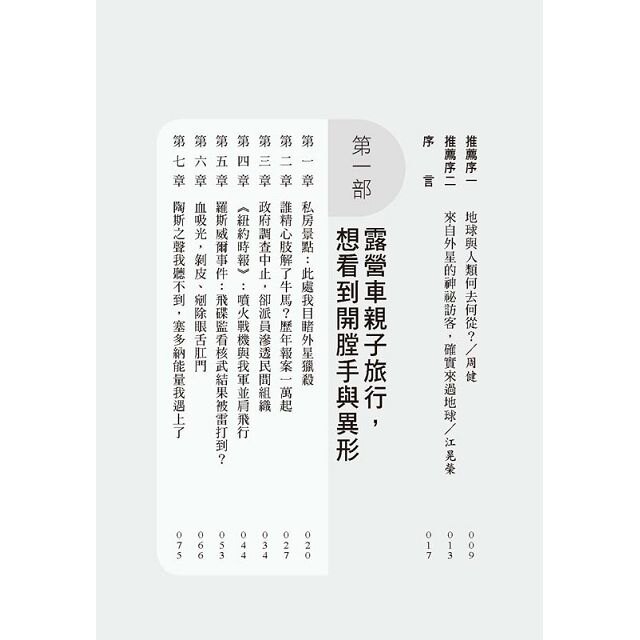 推薦序一　地球與人類何去何從？／周健　009
推薦序二　來自外星的神祕訪客，確實來過地球／江晃榮　013
序　言　017

第一部
露營車親子旅行，想看到開膛手與異形

第一章　私房景點：此處我目睹外星獵殺　020
第二章　誰精心肢解了牛馬？歷年報案一萬起　027
第三章　政府調查中止，卻派員滲透民間組織　034
第四章　《紐約時報》：噴火戰機與我軍並肩飛行　044
第五章　羅斯威爾事件：飛碟監看核武結果被雷打到？　053
第六章　血吸光，剝皮、剜除眼舌肛門　066
第七章　陶斯之聲我聽不到，塞多納能量我遇上了　075